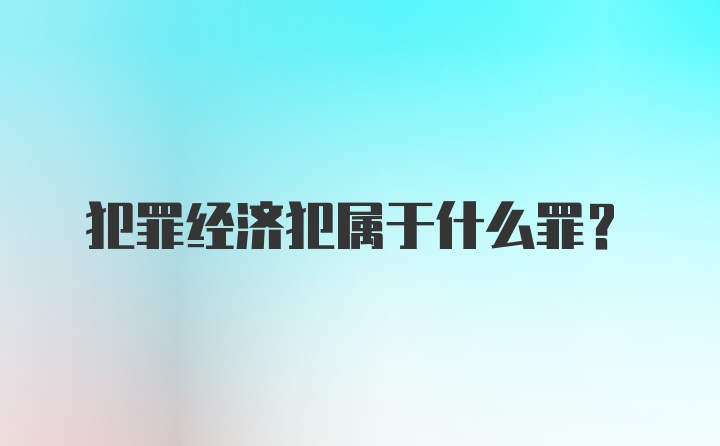 犯罪经济犯属于什么罪？